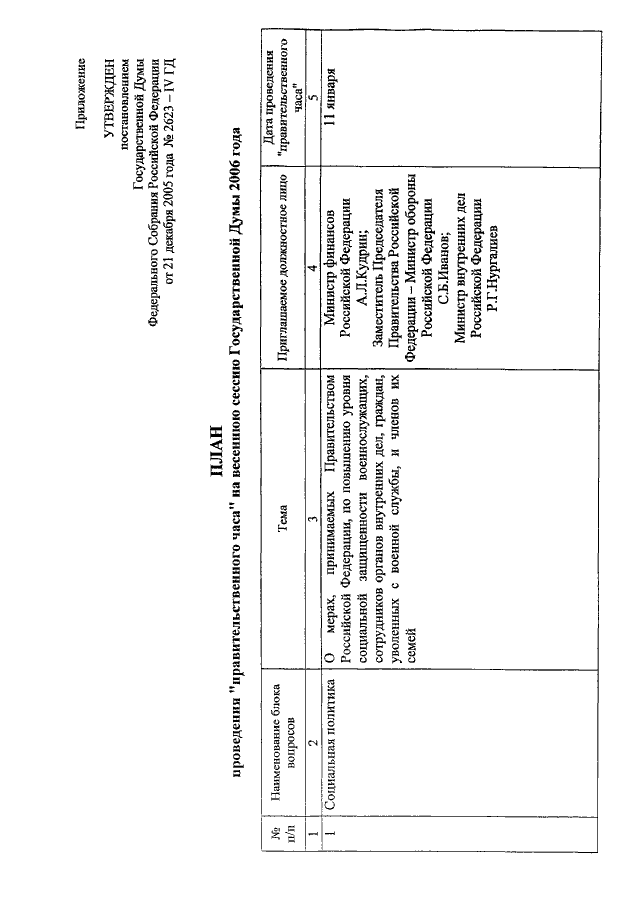 Приложение

УТВЕРЖДЕН
постановлением
Государственной Думы
Федерального Собрания Российской Федерации
от 21 декабря 2005 года № 2623 – IV ГД

ПЛАН
проведения "правительственного часа" на весеннюю сессию Государственной Думы 2006 года

| № п/п | Наименование блока вопросов | Тема | Приглашаемое должностное лицо | Дата проведения "правительственного часа" |
|---|---|---|---|---|
| 1 | 2 | 3 | 4 | 5 |
| 1 | Социальная политика | О мерах, принимаемых Правительством Российской Федерации, по повышению уровня социальной защищенности военнослужащих, сотрудников органов внутренних дел, граждан, уволенных с военной службы, и членов их семей | Министр финансов Российской Федерации А.Л.Кудрин; Заместитель Председателя Правительства Российской Федерации – Министр обороны Российской Федерации С.Б.Иванов; Министр внутренних дел Российской Федерации Р.Г.Нургалиев | 11 января |